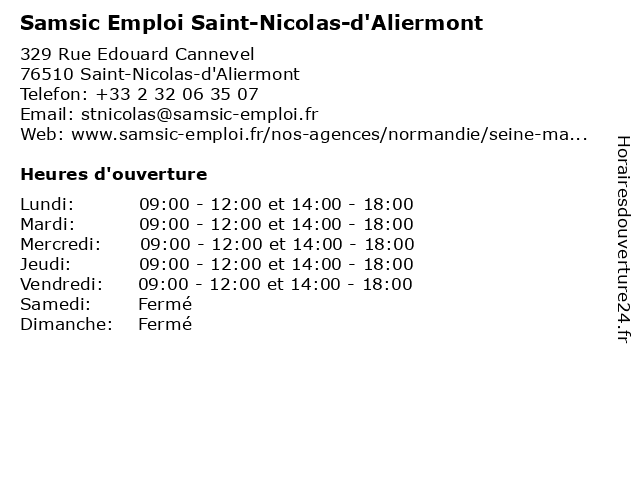 Samsic Emploi Saint-Nicolas-d'Aliermont

329 Rue Edouard Cannevel
76510 Saint-Nicolas-d'Aliermont
Telefon: +33 2 32 06 35 07
Email: stnicolas@samsic-emploi.fr
Web: www.samsic-emploi.fr/nos-agences/normandie/seine-ma...

Heures d'ouverture

| | |
|---|---|
| Lundi: | 09:00 - 12:00 et 14:00 - 18:00 |
| Mardi: | 09:00 - 12:00 et 14:00 - 18:00 |
| Mercredi: | 09:00 - 12:00 et 14:00 - 18:00 |
| Jeudi: | 09:00 - 12:00 et 14:00 - 18:00 |
| Vendredi: | 09:00 - 12:00 et 14:00 - 18:00 |
| Samedi: | Fermé |
| Dimanche: | Fermé |

Horairesdouverture24.fr